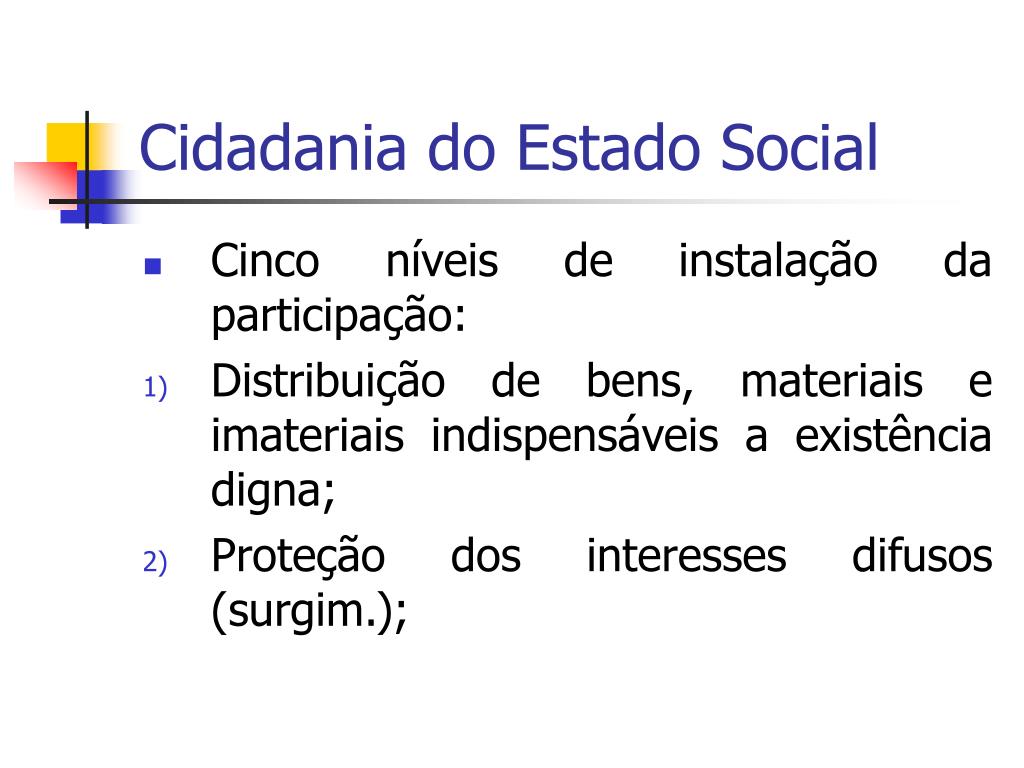 Cidadania do Estado Social

Cinco níveis de instalação da participação:

1) Distribuição de bens, materiais e imateriais indispensáveis a existência digna;

2) Proteção dos interesses difusos (surgim.);